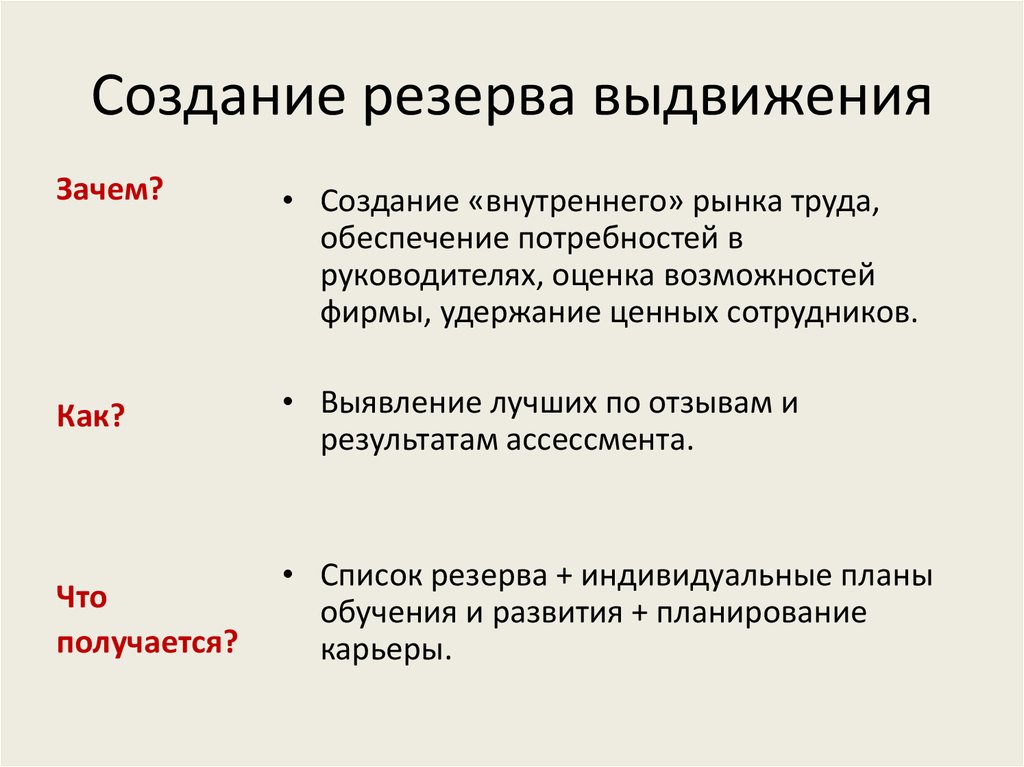 Создание резерва выдвижения

Зачем?

Как?

Что получается?

• Создание «внутреннего» рынка труда, обеспечение потребностей в руководителях, оценка возможностей фирмы, удержание ценных сотрудников.

• Выявление лучших по отзывам и результатам ассессмента.

• Список резерва + индивидуальные планы обучения и развития + планирование карьеры.